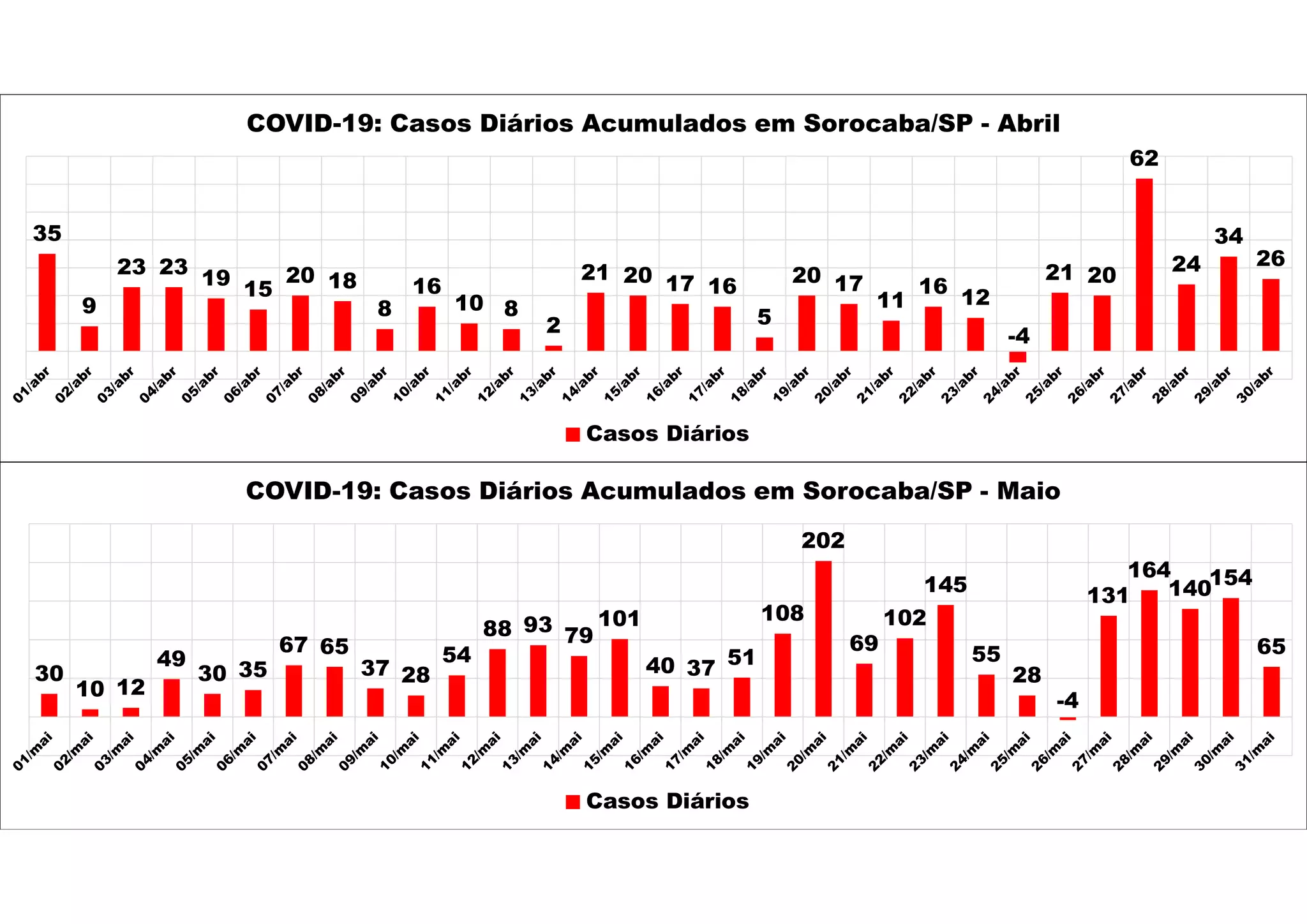 COVID-19: Casos Diários Acumulados em Sorocaba/SP - Abril

35 9 23 23 19 15 20 18 8 16 10 8 2 21 20 17 16 5 20 17 11 16 12 -4 21 20 62 24 34 26

01/abr 02/abr 03/abr 04/abr 05/abr 06/abr 07/abr 08/abr 09/abr 10/abr 11/abr 12/abr 13/abr 14/abr 15/abr 16/abr 17/abr 18/abr 19/abr 20/abr 21/abr 22/abr 23/abr 24/abr 25/abr 26/abr 27/abr 28/abr 29/abr 30/abr

Casos Diários

COVID-19: Casos Diários Acumulados em Sorocaba/SP - Maio

30 10 12 49 30 35 67 65 37 28 54 88 93 79 101 40 37 51 108 202 69 102 145 55 28 -4 131 164 140 154 65

01/mai 02/mai 03/mai 04/mai 05/mai 06/mai 07/mai 08/mai 09/mai 10/mai 11/mai 12/mai 13/mai 14/mai 15/mai 16/mai 17/mai 18/mai 19/mai 20/mai 21/mai 22/mai 23/mai 24/mai 25/mai 26/mai 27/mai 28/mai 29/mai 30/mai 31/mai

Casos Diários